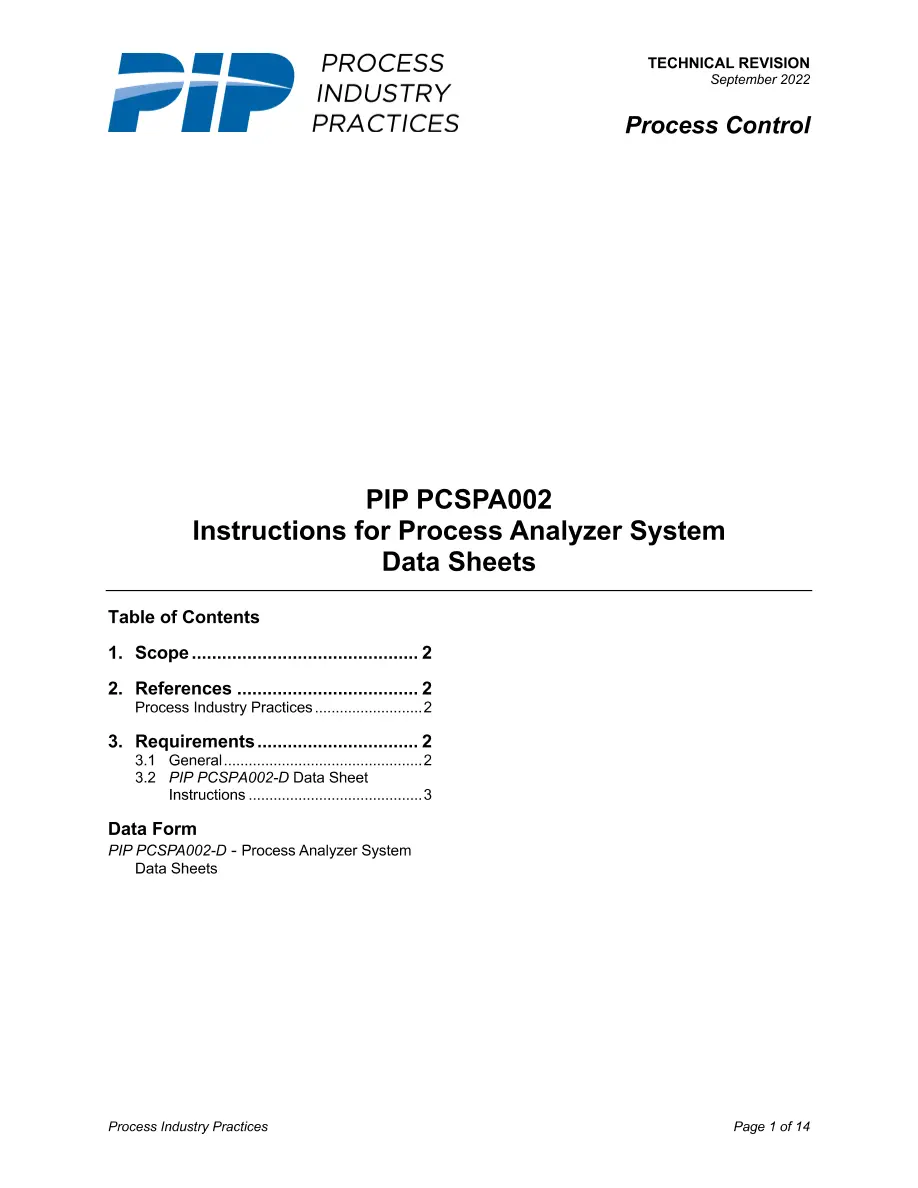 PIP PROCESS INDUSTRY PRACTICES

TECHNICAL REVISION
September 2022

Process Control

PIP PCSPA002
Instructions for Process Analyzer System
Data Sheets

Table of Contents

1. Scope 2

2. References 2
Process Industry Practices 2

3. Requirements 2
3.1 General 2
3.2 PIP PCSPA002-D Data Sheet Instructions 3

Data Form
PIP PCSPA002-D - Process Analyzer System Data Sheets

Process Industry Practices

Page 1 of 14